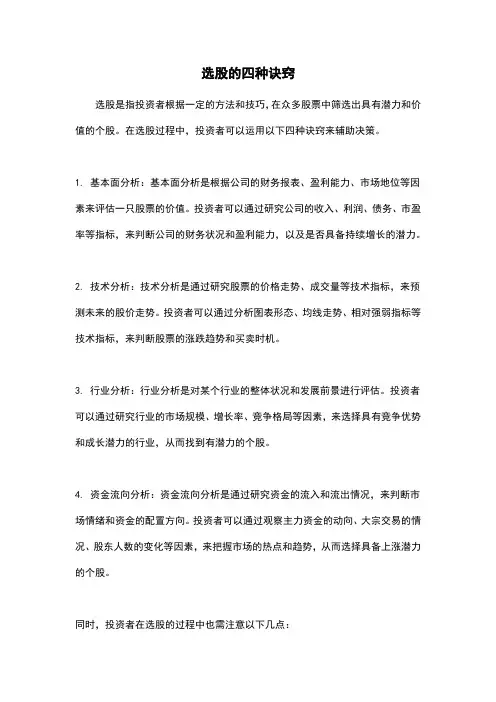 选股的四种诀窍

选股是指投资者根据一定的方法和技巧，在众多股票中筛选出具有潜力和价值的个股。在选股过程中，投资者可以运用以下四种诀窍来辅助决策。

1. 基本面分析：基本面分析是根据公司的财务报表、盈利能力、市场地位等因素来评估一只股票的价值。投资者可以通过研究公司的收入、利润、债务、市盈率等指标，来判断公司的财务状况和盈利能力，以及是否具备持续增长的潜力。

2. 技术分析：技术分析是通过研究股票的价格走势、成交量等技术指标，来预测未来的股价走势。投资者可以通过分析图表形态、均线走势、相对强弱指标等技术指标，来判断股票的涨跌趋势和买卖时机。

3. 行业分析：行业分析是对某个行业的整体状况和发展前景进行评估。投资者可以通过研究行业的市场规模、增长率、竞争格局等因素，来选择具有竞争优势和成长潜力的行业，从而找到有潜力的个股。

4. 资金流向分析：资金流向分析是通过研究资金的流入和流出情况，来判断市场情绪和资金的配置方向。投资者可以通过观察主力资金的动向、大宗交易的情况、股东人数的变化等因素，来把握市场的热点和趋势，从而选择具备上涨潜力的个股。

同时，投资者在选股的过程中也需注意以下几点：